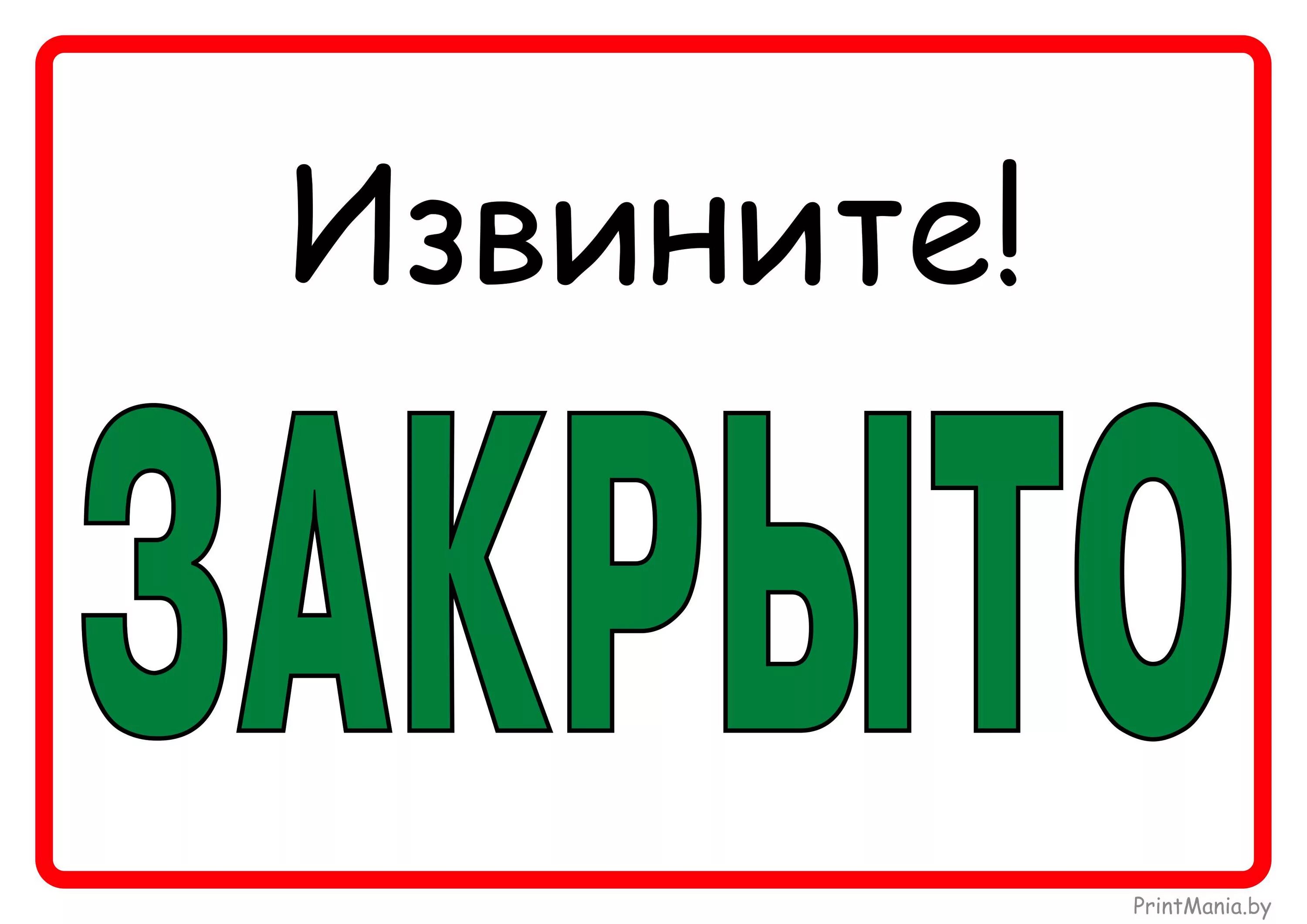 Извините!

ЗАКРЫТО

PrintMania.by